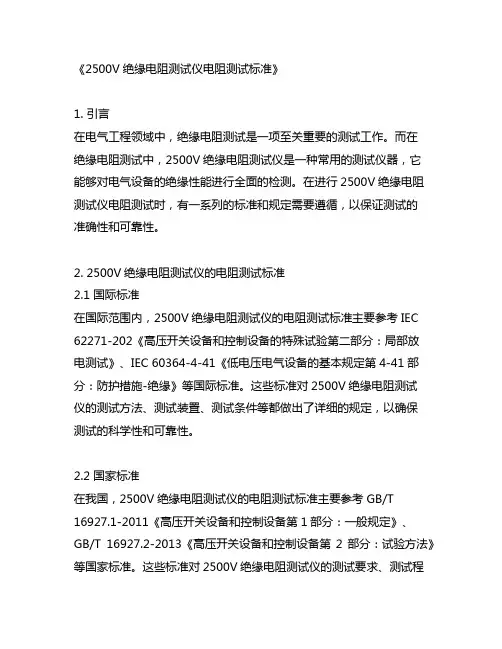 《2500V 绝缘电阻测试仪电阻测试标准》

1. 引言
在电气工程领域中，绝缘电阻测试是一项至关重要的测试工作。而在绝缘电阻测试中，2500V 绝缘电阻测试仪是一种常用的测试仪器，它能够对电气设备的绝缘性能进行全面的检测。在进行 2500V 绝缘电阻测试仪电阻测试时，有一系列的标准和规定需要遵循，以保证测试的准确性和可靠性。

2. 2500V 绝缘电阻测试仪的电阻测试标准
2.1 国际标准
在国际范围内，2500V 绝缘电阻测试仪的电阻测试标准主要参考 IEC 62271-202《高压开关设备和控制设备的特殊试验第二部分：局部放电测试》、IEC 60364-4-41《低电压电气设备的基本规定第 4-41 部分：防护措施-绝缘》等国际标准。这些标准对 2500V 绝缘电阻测试仪的测试方法、测试装置、测试条件等都做出了详细的规定，以确保测试的科学性和可靠性。

2.2 国家标准
在我国，2500V 绝缘电阻测试仪的电阻测试标准主要参考 GB/T 16927.1-2011《高压开关设备和控制设备第 1 部分：一般规定》、GB/T 16927.2-2013《高压开关设备和控制设备第 2 部分：试验方法》等国家标准。这些标准对 2500V 绝缘电阻测试仪的测试要求、测试程